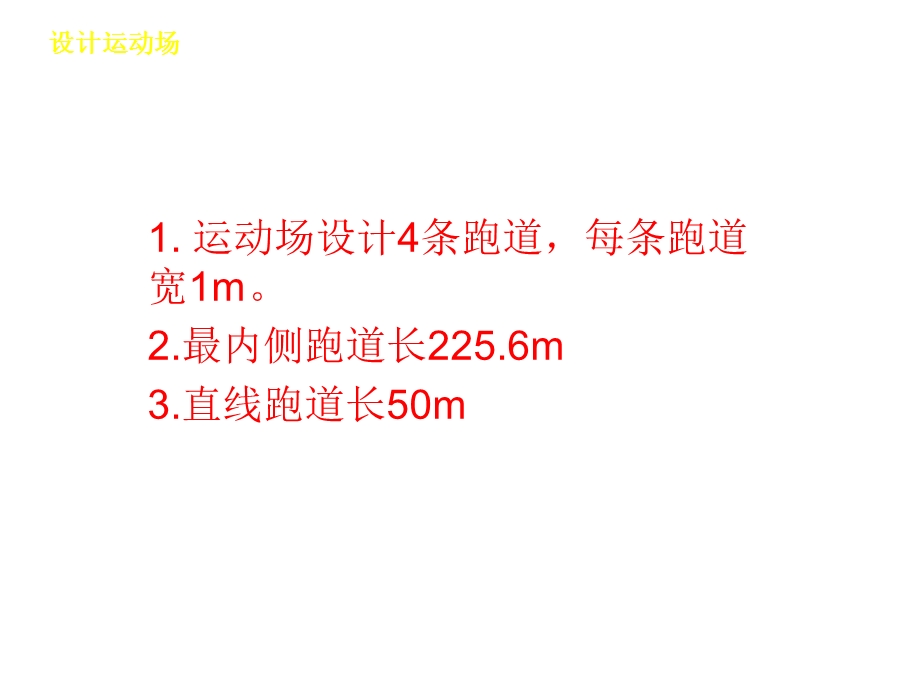 设计运动场

1. 运动场设计4条跑道，每条跑道宽1m。

2.最内侧跑道长225.6m

3.直线跑道长50m